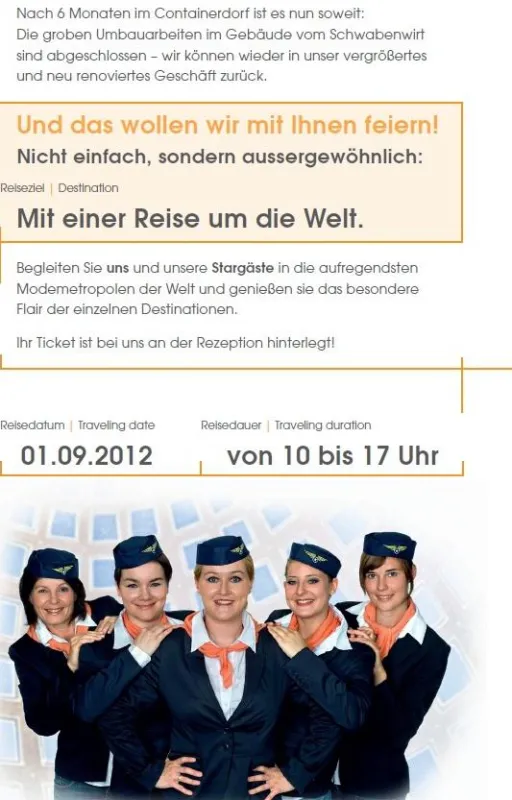 Nach 6 Monaten im Containerdorf ist es nun soweit: Die groben Umbauarbeiten im Gebäude vom Schwabenwirt sind abgeschlossen – wir können wieder in unser vergrößertes und neu renoviertes Geschäft zurück.

Und das wollen wir mit Ihnen feiern!

Nicht einfach, sondern aussergewöhnlich:

Reiseziel | Destination

Mit einer Reise um die Welt.

Begleiten Sie uns und unsere Stargäste in die aufregendsten Modemetropolen der Welt und genießen sie das besondere Flair der einzelnen Destinationen.

Ihr Ticket ist bei uns an der Rezeption hinterlegt!

Reisedatum | Traveling date

01.09.2012

Reisedauer | Traveling duration

von 10 bis 17 Uhr